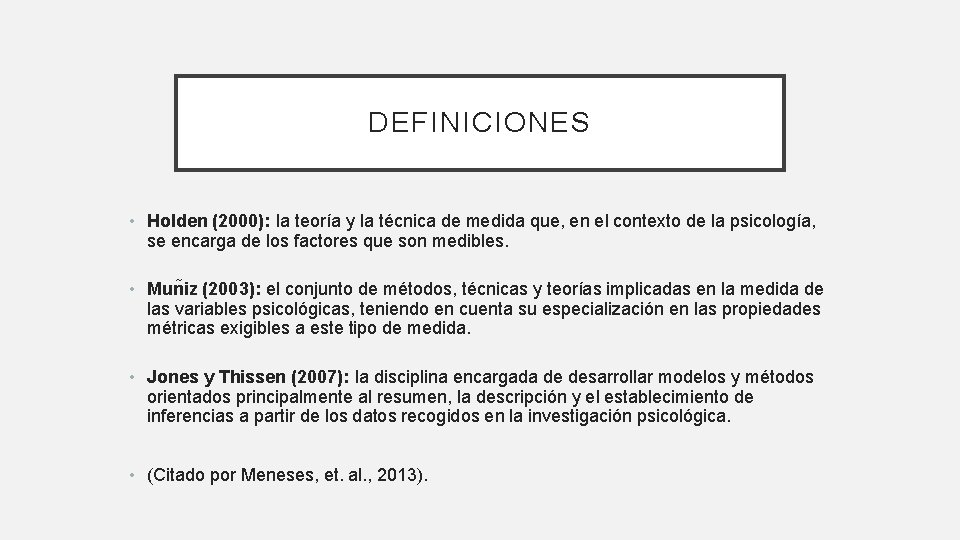 DEFINICIONES

• Holden (2000): la teoría y la técnica de medida que, en el contexto de la psicología, se encarga de los factores que son medibles.

• Muñiz (2003): el conjunto de métodos, técnicas y teorías implicadas en la medida de las variables psicológicas, teniendo en cuenta su especialización en las propiedades métricas exigibles a este tipo de medida.

• Jones y Thissen (2007): la disciplina encargada de desarrollar modelos y métodos orientados principalmente al resumen, la descripción y el establecimiento de inferencias a partir de los datos recogidos en la investigación psicológica.

• (Citado por Meneses, et. al., 2013).